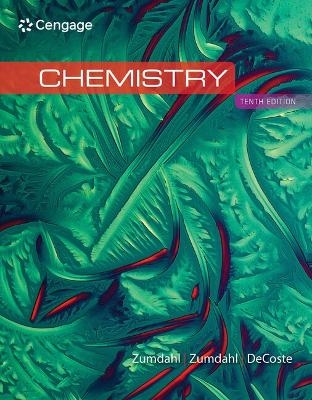 Cengage

CHEMISTRY

TENTH EDITION

Zumdahl | Zumdahl | DeCoste